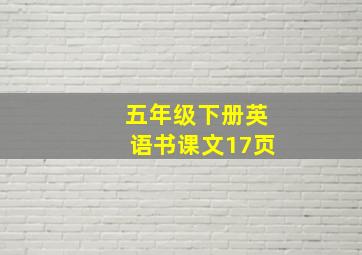 五年级下册英语书课文17页